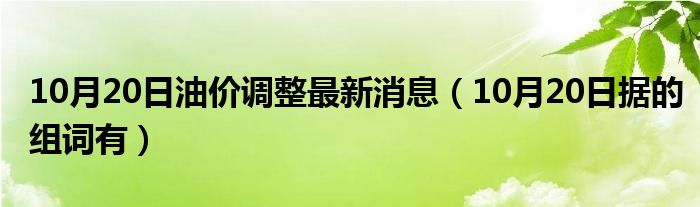 10月20日油价调整最新消息（10月20日据的组词有）